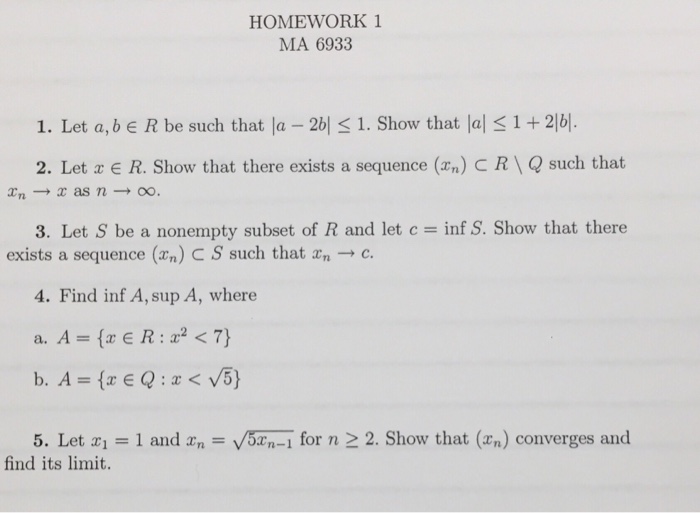 HOMEWORK 1
MA 6933

**1.** Let $a, b \in R$ be such that $|a - 2b| \leq 1$. Show that $|a| \leq 1 + 2|b|$.

**2.** Let $x \in R$. Show that there exists a sequence $(x_n) \subset R \setminus Q$ such that $x_n \to x$ as $n \to \infty$.

**3.** Let $S$ be a nonempty subset of $R$ and let $c = \inf S$. Show that there exists a sequence $(x_n) \subset S$ such that $x_n \to c$.

**4.** Find $\inf A, \sup A$, where

a. $A = \{x \in R : x^2 < 7\}$

b. $A = \{x \in Q : x < \sqrt{5}\}$

**5.** Let $x_1 = 1$ and $x_n = \sqrt{5x_{n-1}}$ for $n \geq 2$. Show that $(x_n)$ converges and find its limit.